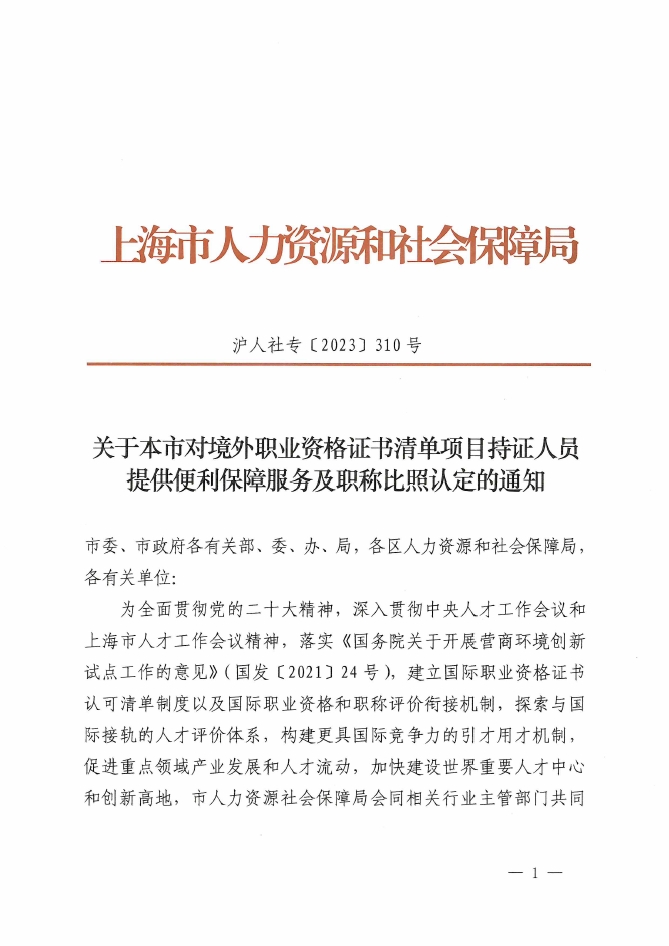 上海市人力资源和社会保障局

沪人社专〔2023〕310号

关于本市对境外职业资格证书清单项目持证人员提供便利保障服务及职称比照认定的通知

市委、市政府各有关部、委、办、局，各区人力资源和社会保障局，各有关单位：

为全面贯彻党的二十大精神，深入贯彻中央人才工作会议和上海市人才工作会议精神，落实《国务院关于开展营商环境创新试点工作的意见》（国发〔2021〕24号），建立国际职业资格证书认可清单制度以及国际职业资格和职称评价衔接机制，探索与国际接轨的人才评价体系，构建更具国际竞争力的引才用才机制，促进重点领域产业发展和人才流动，加快建设世界重要人才中心和创新高地，市人力资源社会保障局会同相关行业主管部门共同

— 1 —